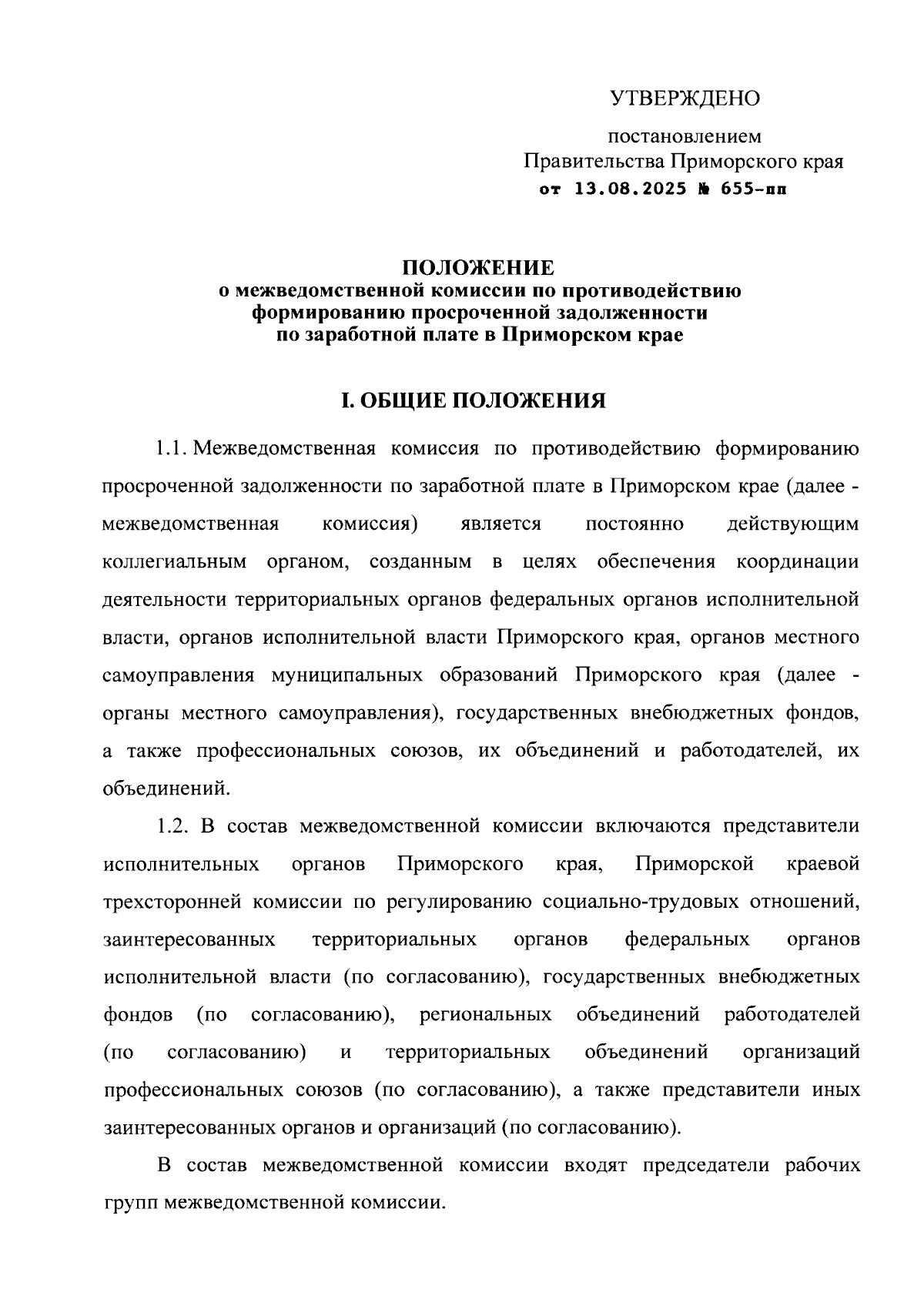 УТВЕРЖДЕНО

постановлением
Правительства Приморского края
от 13.08.2025 № 655-пп

ПОЛОЖЕНИЕ
о межведомственной комиссии по противодействию формированию просроченной задолженности по заработной плате в Приморском крае

I. ОБЩИЕ ПОЛОЖЕНИЯ

1.1. Межведомственная комиссия по противодействию формированию просроченной задолженности по заработной плате в Приморском крае (далее - межведомственная комиссия) является постоянно действующим коллегиальным органом, созданным в целях обеспечения координации деятельности территориальных органов федеральных органов исполнительной власти, органов исполнительной власти Приморского края, органов местного самоуправления муниципальных образований Приморского края (далее - органы местного самоуправления), государственных внебюджетных фондов, а также профессиональных союзов, их объединений и работодателей, их объединений.

1.2. В состав межведомственной комиссии включаются представители исполнительных органов Приморского края, Приморской краевой трехсторонней комиссии по регулированию социально-трудовых отношений, заинтересованных территориальных органов федеральных органов исполнительной власти (по согласованию), государственных внебюджетных фондов (по согласованию), региональных объединений работодателей (по согласованию) и территориальных объединений организаций профессиональных союзов (по согласованию), а также представители иных заинтересованных органов и организаций (по согласованию).

В состав межведомственной комиссии входят председатели рабочих групп межведомственной комиссии.